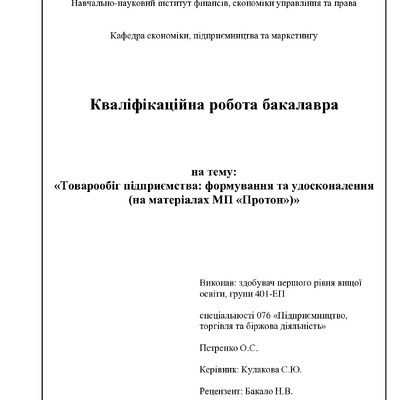 Навчально-науковий інститут фінансів, економіки управління та права

Кафедра економіки, підприємництва та маркетингу

Кваліфікаційна робота бакалавра

на тему:
«Товарообіг підприємства: формування та удосконалення (на матеріалах МП «Протон»)»

Виконав: здобувач першого рівня вищої освіти, групи 401-ЕП

спеціальності 076 «Підприємництво, торгівля та біржова діяльність»

Петренко О.С.

Керівник: Кулакова С.Ю.

Рецензент: Бакало Н.В.